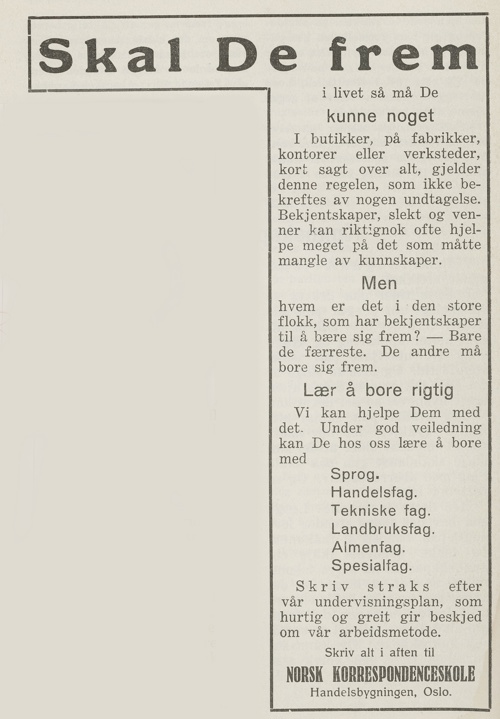 Skal De frem

i livet så må De

kunne noget

I butikker, på fabrikker, kontorer eller verksteder, kort sagt over alt, gjelder denne regelen, som ikke bekreftes av nogen undtagelse. Bekjentskaper, slekt og venner kan riktignok ofte hjelpe meget på det som måtte mangle av kunnskaper.

Men

hvem er det i den store flokk, som har bekjentskaper til å bære sig frem? — Bare de færreste. De andre må bore sig frem.

Lær å bore rigtig

Vi kan hjelpe Dem med det. Under god veiledning kan De hos oss lære å bore med

Sprog.
Handelsfag.
Tekniske fag.
Landbruksfag.
Almenfag.
Spesialfag.

Skriv straks efter vår undervisningsplan, som hurtig og greit gir beskjed om vår arbeidsmetode.

Skriv alt i aften til

NORSK KORRESPONDENCESKOLE
Handelsbygningen, Oslo.